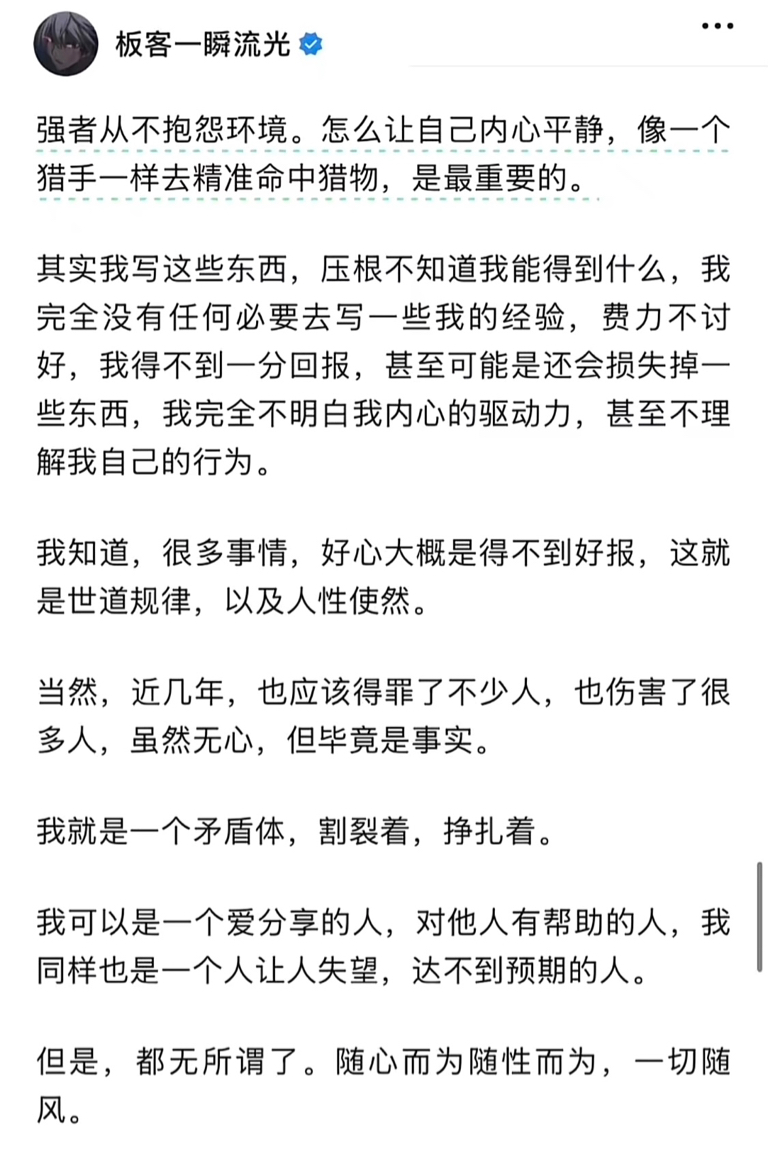 板客一瞬流光

强者从不抱怨环境。怎么让自己内心平静，像一个猎手一样去精准命中猎物，是最重要的。

其实我写这些东西，压根不知道我能得到什么，我完全没有任何必要去写一些我的经验，费力不讨好，我得不到一分回报，甚至可能是还会损失掉一些东西，我完全不明白我内心的驱动力，甚至不理解我自己的行为。

我知道，很多事情，好心大概是得不到好报，这就是世道规律，以及人性使然。

当然，近几年，也应该得罪了不少人，也伤害了很多人，虽然无心，但毕竟是事实。

我就是一个矛盾体，割裂着，挣扎着。

我可以是一个爱分享的人，对他人有帮助的人，我同样也是一个人让人失望，达不到预期的人。

但是，都无所谓了。随心而为随性而为，一切随风。